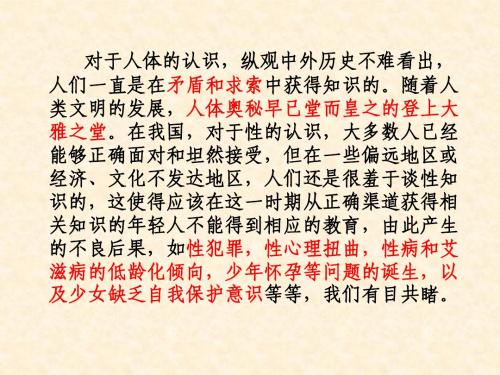 对于人体的认识，纵观中外历史不难看出，人们一直是在矛盾和求索中获得知识的。随着人类文明的发展，人体奥秘早已堂而皇之的登上大雅之堂。在我国，对于性的认识，大多数人已经能够正确面对和坦然接受，但在一些偏远地区或经济、文化不发达地区，人们还是很羞于谈性知识的，这使得应该在这一时期从正确渠道获得相关知识的年轻人不能得到相应的教育，由此产生的不良后果，如性犯罪，性心理扭曲，性病和艾滋病的低龄化倾向，少年怀孕等问题的诞生，以及少女缺乏自我保护意识等等，我们有目共睹。